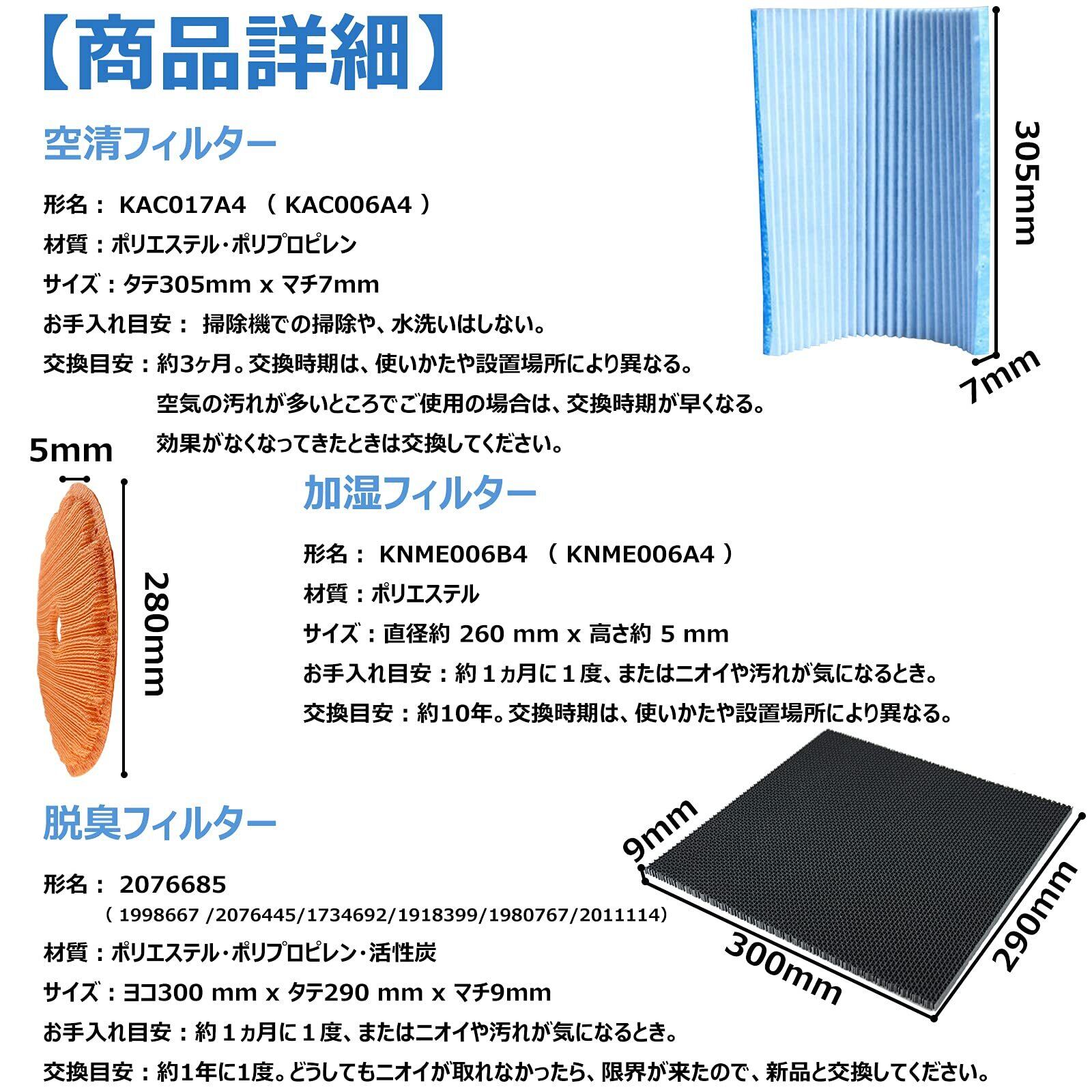 【商品詳細】

空清フィルター

形名： KAC017A4 （ KAC006A4 ）

材質：ポリエステル・ポリプロピレン

サイズ：タテ305mm x マチ7mm

お手入れ目安： 掃除機での掃除や、水洗いはしない。

交換目安：約3ヶ月。交換時期は、使いかたや設置場所により異なる。
空気の汚れが多いところでご使用の場合は、交換時期が早くなる。
効果がなくなってきたときは交換してください。

305mm

7mm

5mm

280mm

加湿フィルター

形名： KNME006B4 （ KNME006A4 ）

材質：ポリエステル

サイズ：直径約 260 mm x 高さ約 5 mm

お手入れ目安：約１ヵ月に１度、またはニオイや汚れが気になるとき。

交換目安：約10年。交換時期は、使いかたや設置場所により異なる。

脱臭フィルター

形名： 2076685
（ 1998667 /2076445/1734692/1918399/1980767/2011114）

材質：ポリエステル・ポリプロピレン・活性炭

サイズ：ヨコ300 mm x タテ290 mm x マチ9mm

お手入れ目安：約１ヵ月に１度、またはニオイや汚れが気になるとき。

交換目安：約1年に1度。どうしてもニオイが取れなかったら、限界が来たので、新品と交換してください。

9mm

300mm

290mm